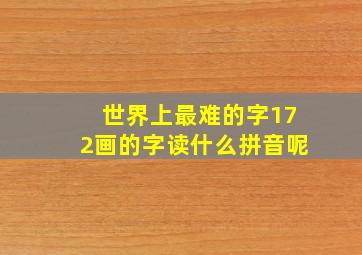 世界上最难的字172画的字读什么拼音呢